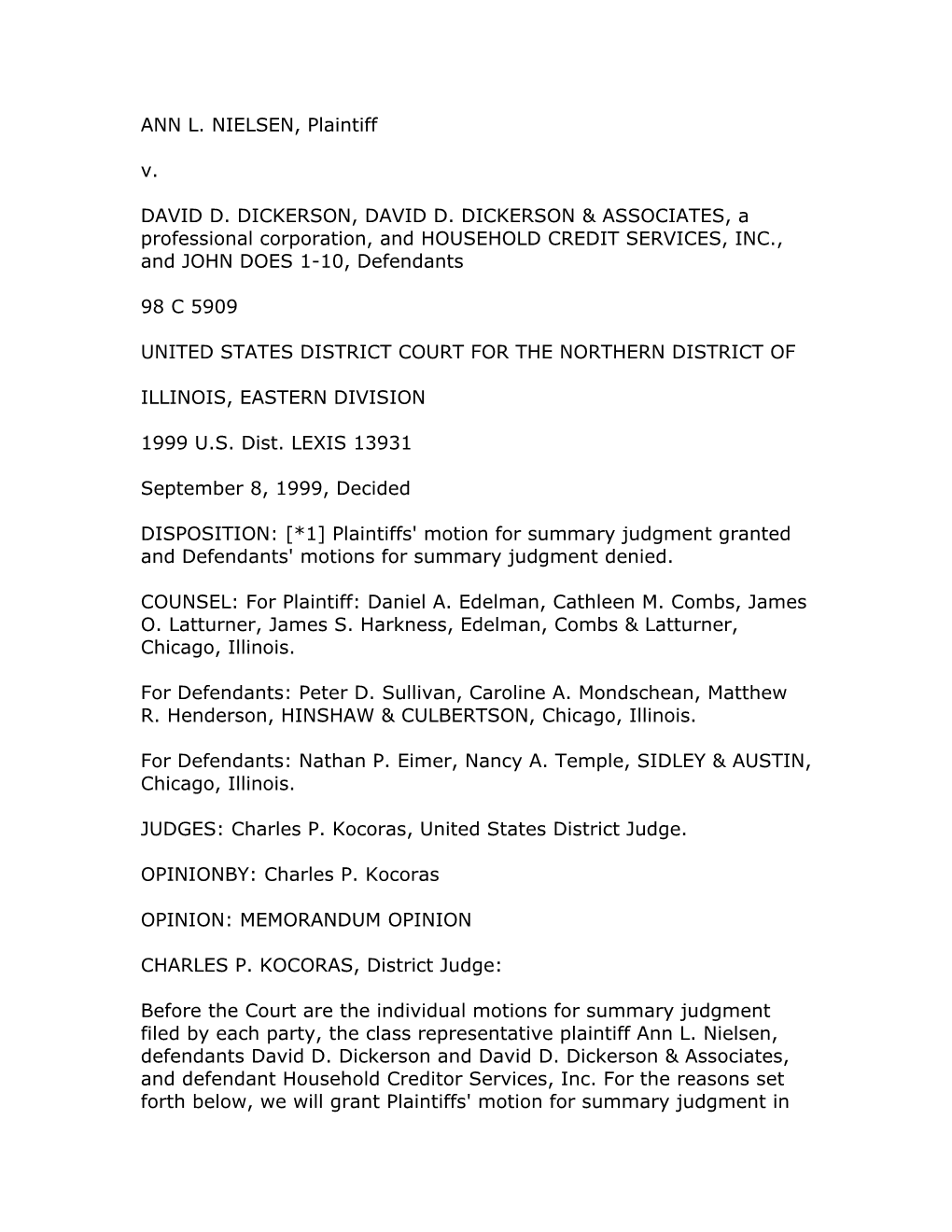 ANN L. NIELSEN, Plaintiff

v.

DAVID D. DICKERSON, DAVID D. DICKERSON & ASSOCIATES, a professional corporation, and HOUSEHOLD CREDIT SERVICES, INC., and JOHN DOES 1-10, Defendants

98 C 5909

UNITED STATES DISTRICT COURT FOR THE NORTHERN DISTRICT OF

ILLINOIS, EASTERN DIVISION

1999 U.S. Dist. LEXIS 13931

September 8, 1999, Decided

DISPOSITION: [*1] Plaintiffs' motion for summary judgment granted and Defendants' motions for summary judgment denied.

COUNSEL: For Plaintiff: Daniel A. Edelman, Cathleen M. Combs, James O. Latturner, James S. Harkness, Edelman, Combs & Latturner, Chicago, Illinois.

For Defendants: Peter D. Sullivan, Caroline A. Mondschean, Matthew R. Henderson, HINSHAW & CULBERTSON, Chicago, Illinois.

For Defendants: Nathan P. Eimer, Nancy A. Temple, SIDLEY & AUSTIN, Chicago, Illinois.

JUDGES: Charles P. Kocoras, United States District Judge.

OPINIONBY: Charles P. Kocoras

OPINION: MEMORANDUM OPINION

CHARLES P. KOCORAS, District Judge:

Before the Court are the individual motions for summary judgment filed by each party, the class representative plaintiff Ann L. Nielsen, defendants David D. Dickerson and David D. Dickerson & Associates, and defendant Household Creditor Services, Inc. For the reasons set forth below, we will grant Plaintiffs' motion for summary judgment in